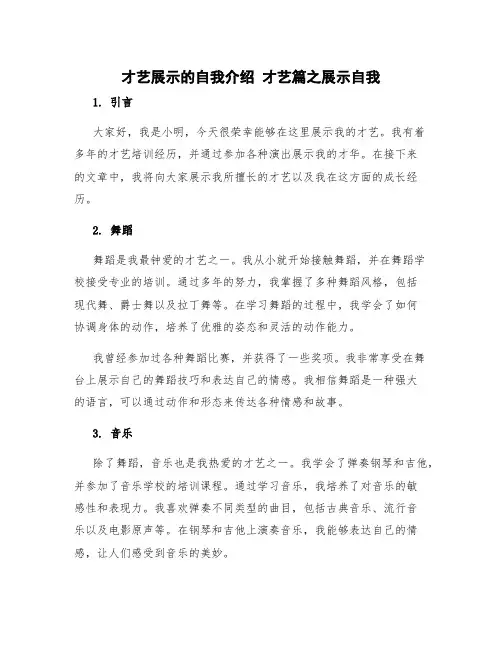 才艺展示的自我介绍 才艺篇之展示自我

1. 引言

大家好，我是小明，今天很荣幸能够在这里展示我的才艺。我有着多年的才艺培训经历，并通过参加各种演出展示我的才华。在接下来的文章中，我将向大家展示我所擅长的才艺以及我在这方面的成长经历。

2. 舞蹈

舞蹈是我最钟爱的才艺之一。我从小就开始接触舞蹈，并在舞蹈学校接受专业的培训。通过多年的努力，我掌握了多种舞蹈风格，包括现代舞、爵士舞以及拉丁舞等。在学习舞蹈的过程中，我学会了如何协调身体的动作，培养了优雅的姿态和灵活的动作能力。

我曾经参加过各种舞蹈比赛，并获得了一些奖项。我非常享受在舞台上展示自己的舞蹈技巧和表达自己的情感。我相信舞蹈是一种强大的语言，可以通过动作和形态来传达各种情感和故事。

3. 音乐

除了舞蹈，音乐也是我热爱的才艺之一。我学会了弹奏钢琴和吉他，并参加了音乐学校的培训课程。通过学习音乐，我培养了对音乐的敏感性和表现力。我喜欢弹奏不同类型的曲目，包括古典音乐、流行音乐以及电影原声等。在钢琴和吉他上演奏音乐，我能够表达自己的情感，让人们感受到音乐的美妙。